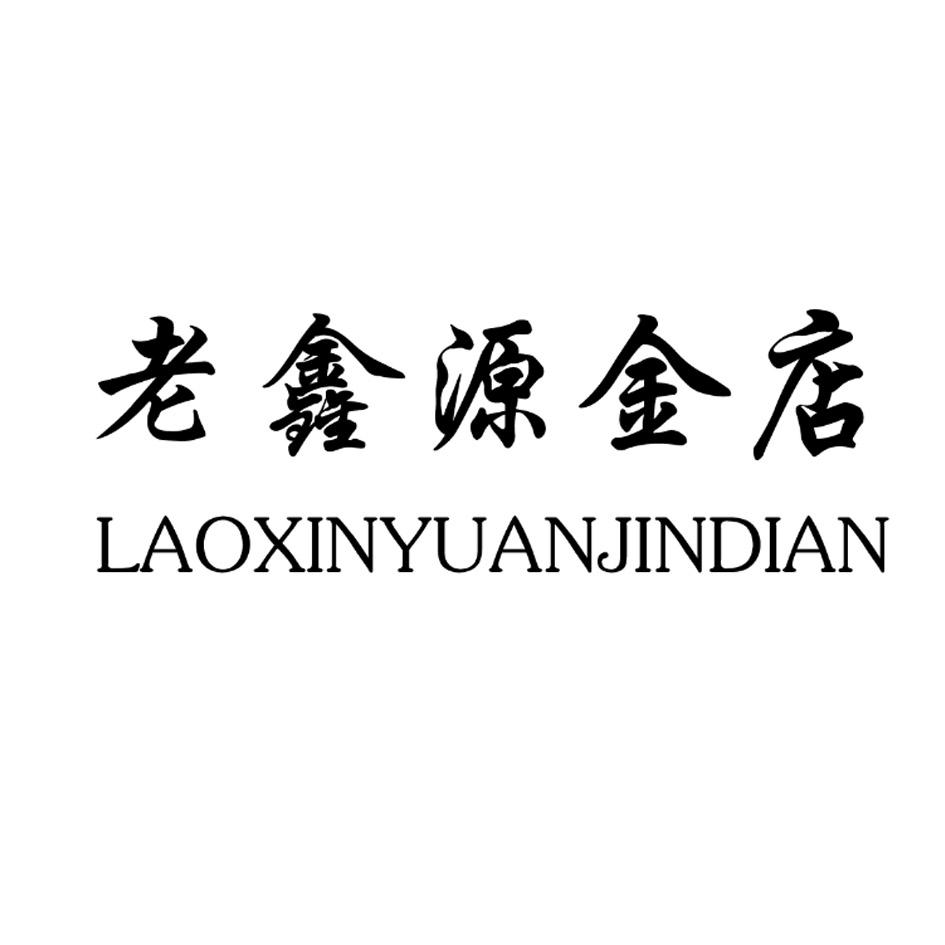 老鑫源金店
LAOXINYUANJINDIAN